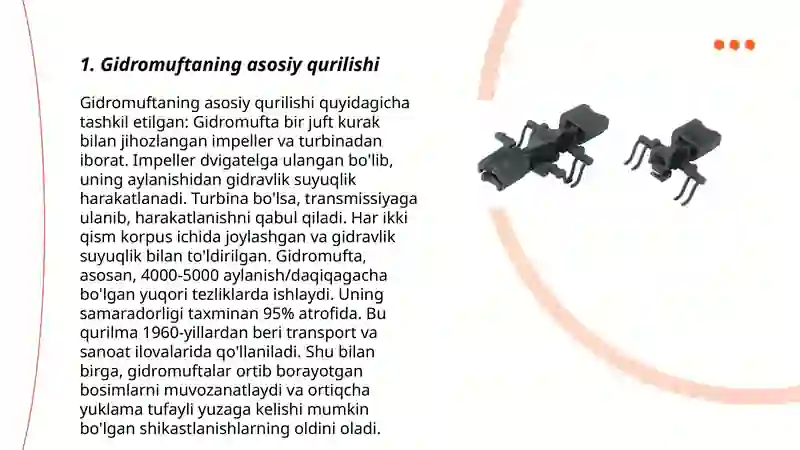 1. Gidromuftaning asosiy qurilishi

Gidromuftaning asosiy qurilishi quyidagicha tashkil etilgan: Gidromufta bir juft kurak bilan jihozlangan impeller va turbinadan iborat. Impeller dvigatelga ulangan bo'lib, uning aylanishidan gidravlik suyuqlik harakatlanadi. Turbina bo'lsa, transmissiyaga ulanib, harakatlanishni qabul qiladi. Har ikki qism korpus ichida joylashgan va gidravlik suyuqlik bilan to'ldirilgan. Gidromufta, asosan, 4000-5000 aylanish/daqiqagacha bo'lgan yuqori tezliklarda ishlaydi. Uning samaradorligi taxminan 95% atrofida. Bu qurilma 1960-yillardan beri transport va sanoat ilovalarida qo'llaniladi. Shu bilan birga, gidromuftalar ortib borayotgan bosimlarni muvozanatlaydi va ortiqcha yuklama tufayli yuzaga kelishi mumkin bo'lgan shikastlanishlarning oldini oladi.